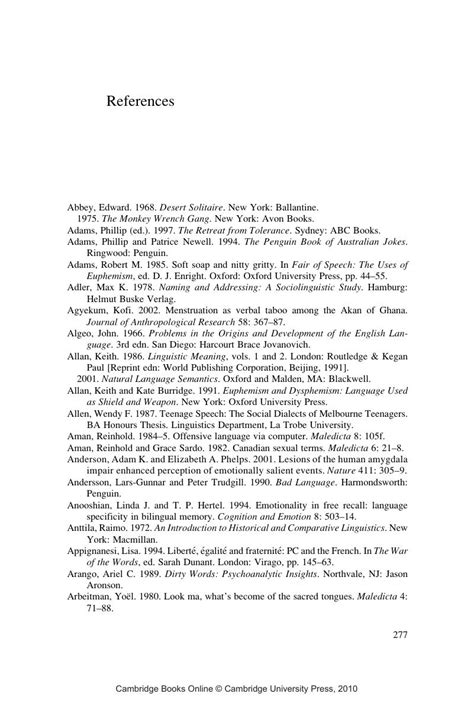 References

Abbey, Edward. 1968. Desert Solitaire. New York: Ballantine.
1975. The Monkey Wrench Gang. New York: Avon Books.
Adams, Phillip (ed.). 1997. The Retreat from Tolerance. Sydney: ABC Books.
Adams, Phillip and Patrice Newell. 1994. The Penguin Book of Australian Jokes. Ringwood: Penguin.
Adams, Robert M. 1985. Soft soap and nitty gritty. In Fair of Speech: The Uses of Euphemism, ed. D. J. Enright. Oxford: Oxford University Press, pp. 44–55.
Adler, Max K. 1978. Naming and Addressing: A Sociolinguistic Study. Hamburg: Helmut Buske Verlag.
Agyekum, Kofi. 2002. Menstruation as verbal taboo among the Akan of Ghana. Journal of Anthropological Research 58: 367–87.
Algeo, John. 1966. Problems in the Origins and Development of the English Language. 3rd edn. San Diego: Harcourt Brace Jovanovich.
Allan, Keith. 1986. Linguistic Meaning, vols. 1 and 2. London: Routledge & Kegan Paul [Reprint edn: World Publishing Corporation, Beijing, 1991].
2001. Natural Language Semantics. Oxford and Malden, MA: Blackwell.
Allan, Keith and Kate Burridge. 1991. Euphemism and Dysphemism: Language Used as Shield and Weapon. New York: Oxford University Press.
Allen, Wendy F. 1987. Teenage Speech: The Social Dialects of Melbourne Teenagers. BA Honours Thesis. Linguistics Department, La Trobe University.
Aman, Reinhold. 1984–5. Offensive language via computer. Maledicta 8: 105f.
Aman, Reinhold and Grace Sardo. 1982. Canadian sexual terms. Maledicta 6: 21–8.
Anderson, Adam K. and Elizabeth A. Phelps. 2001. Lesions of the human amygdala impair enhanced perception of emotionally salient events. Nature 411: 305–9.
Andersson, Lars-Gunnar and Peter Trudgill. 1990. Bad Language. Harmondsworth: Penguin.
Anooshian, Linda J. and T. P. Hertel. 1994. Emotionality in free recall: language specificity in bilingual memory. Cognition and Emotion 8: 503–14.
Anttila, Raimo. 1972. An Introduction to Historical and Comparative Linguistics. New York: Macmillan.
Appignanesi, Lisa. 1994. Liberté, égalité and fraternité: PC and the French. In The War of the Words, ed. Sarah Dunant. London: Virago, pp. 145–63.
Arango, Ariel C. 1989. Dirty Words: Psychoanalytic Insights. Northvale, NJ: Jason Aronson.
Arbeitman, Yoël. 1980. Look ma, what's become of the sacred tongues. Maledicta 4: 71–88.

277

Cambridge Books Online © Cambridge University Press, 2010